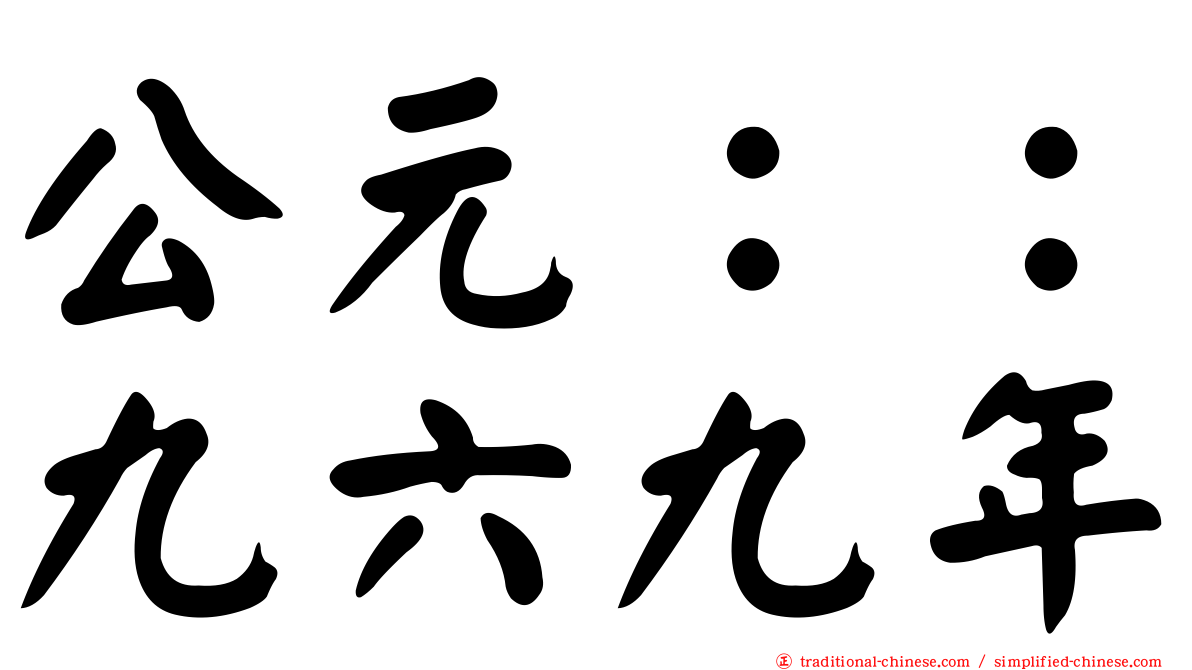 公元：：
九六九年

traditional-chinese.com / simplified-chinese.com